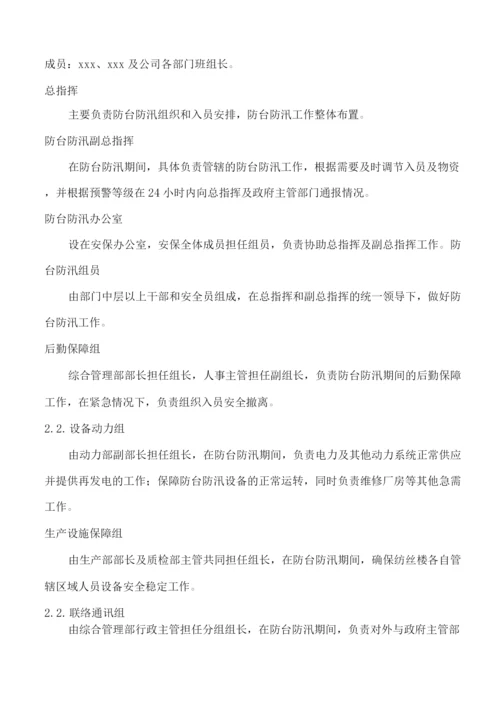 成员：xxx、xxx 及公司各部门班组长。

总指挥

主要负责防台防汛组织和入员安排，防台防汛工作整体布置。

防台防汛副总指挥

在防台防汛期间，具体负责管辖的防台防汛工作，根据需要及时调节入员及物资，并根据预警等级在 24 小时内向总指挥及政府主管部门通报情况。

防台防汛办公室

设在安保办公室，安保全体成员担任组员，负责协助总指挥及副总指挥工作。防台防汛组员

由部门中层以上干部和安全员组成，在总指挥和副总指挥的统一领导下，做好防台防汛工作。

后勤保障组

综合管理部部长担任组长，人事主管担任副组长，负责防台防汛期间的后勤保障工作，在紧急情况下，负责组织入员安全撤离。

2.2. 设备动力组

由动力部副部长担任组长，在防台防汛期间，负责电力及其他动力系统正常供应并提供再发电的工作；保障防台防汛设备的正常运转，同时负责维修厂房等其他急需工作。

生产设施保障组

由生产部部长及质检部主管共同担任组长，在防台防汛期间，确保纺丝楼各自管辖区域人员设备安全稳定工作。

2.2. 联络通讯组

由综合管理部行政主管担任分组组长，在防台防汛期间，负责对外与政府主管部